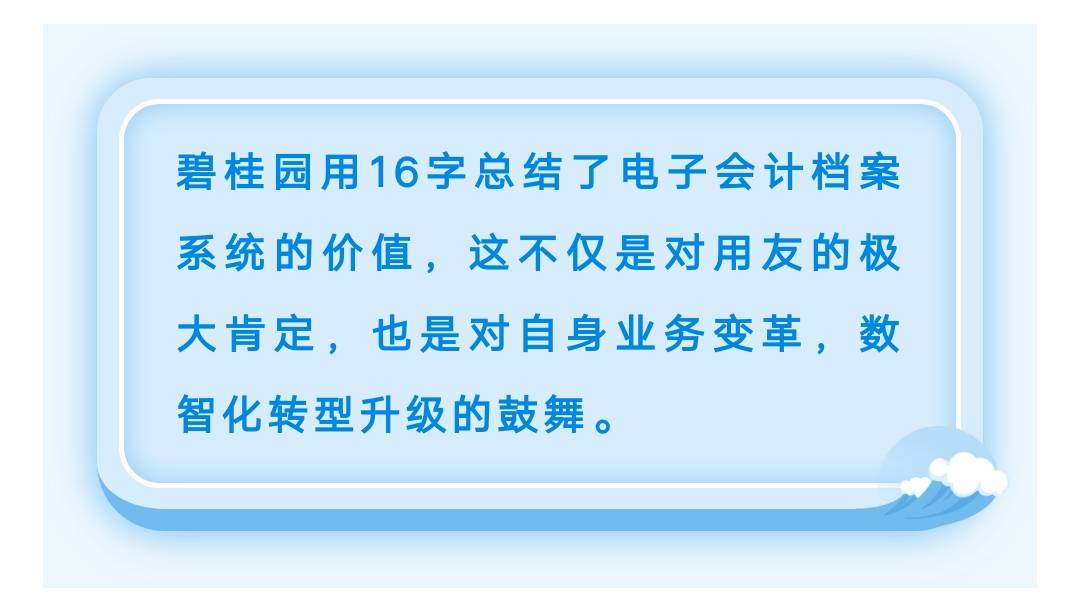 碧桂园用16字总结了电子会计档案系统的价值，这不仅是对用友的极大肯定，也是对自身业务变革，数智化转型升级的鼓舞。